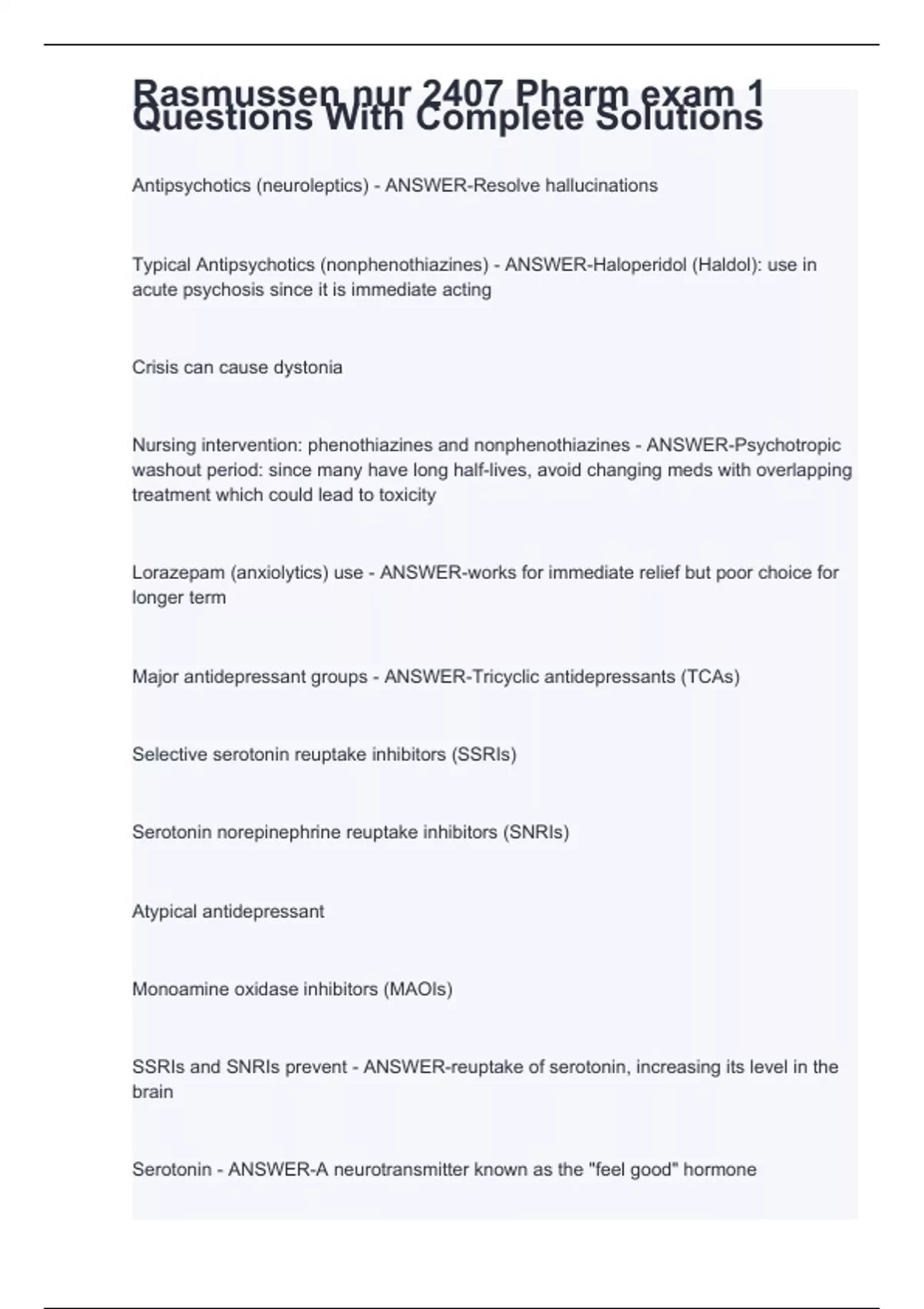 Rasmussen nur 2407 Pharm exam 1 Questions With Complete Solutions

Antipsychotics (neuroleptics) - ANSWER-Resolve hallucinations

Typical Antipsychotics (nonphenothiazines) - ANSWER-Haloperidol (Haldol): use in acute psychosis since it is immediate acting

Crisis can cause dystonia

Nursing intervention: phenothiazines and nonphenothiazines - ANSWER-Psychotropic washout period: since many have long half-lives, avoid changing meds with overlapping treatment which could lead to toxicity

Lorazepam (anxiolytics) use - ANSWER-works for immediate relief but poor choice for longer term

Major antidepressant groups - ANSWER-Tricyclic antidepressants (TCAs)

Selective serotonin reuptake inhibitors (SSRIs)

Serotonin norepinephrine reuptake inhibitors (SNRIs)

Atypical antidepressant

Monoamine oxidase inhibitors (MAOIs)

SSRIs and SNRIs prevent - ANSWER-reuptake of serotonin, increasing its level in the brain

Serotonin - ANSWER-A neurotransmitter known as the "feel good" hormone